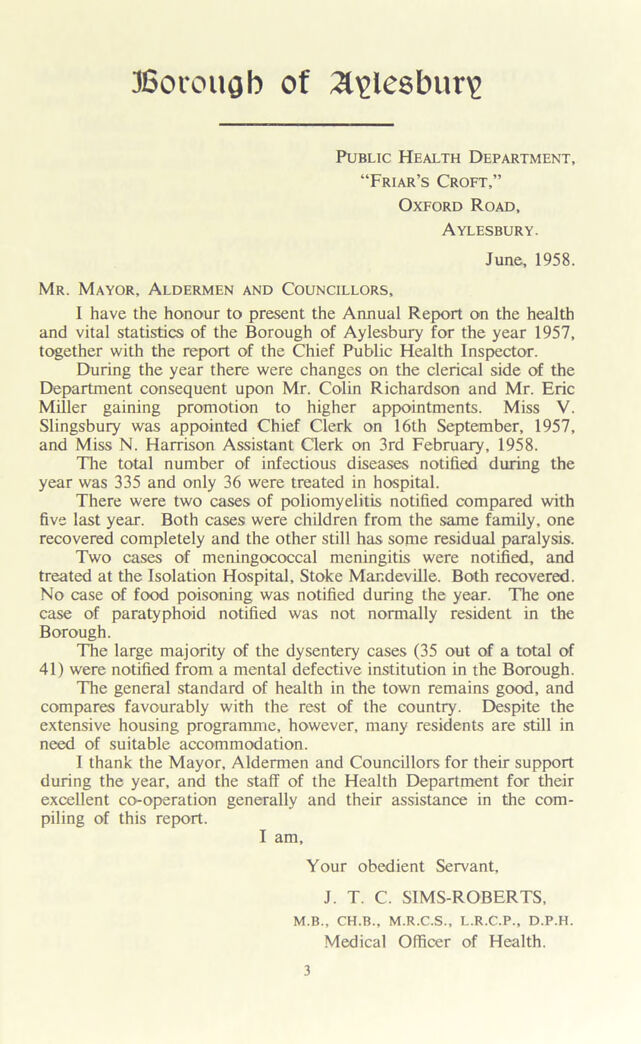 Borough of Aylesbury

Public Health Department,
"Friar's Croft,"
Oxford Road,
Aylesbury.

June, 1958.

Mr. Mayor, Aldermen and Councillors,

I have the honour to present the Annual Report on the health and vital statistics of the Borough of Aylesbury for the year 1957, together with the report of the Chief Public Health Inspector.

During the year there were changes on the clerical side of the Department consequent upon Mr. Colin Richardson and Mr. Eric Miller gaining promotion to higher appointments. Miss V. Slingsbury was appointed Chief Clerk on 16th September, 1957, and Miss N. Harrison Assistant Clerk on 3rd February, 1958.

The total number of infectious diseases notified during the year was 335 and only 36 were treated in hospital.

There were two cases of poliomyelitis notified compared with five last year. Both cases were children from the same family, one recovered completely and the other still has some residual paralysis.

Two cases of meningococcal meningitis were notified, and treated at the Isolation Hospital, Stoke Mandeville. Both recovered. No case of food poisoning was notified during the year. The one case of paratyphoid notified was not normally resident in the Borough.

The large majority of the dysentery cases (35 out of a total of 41) were notified from a mental defective institution in the Borough.

The general standard of health in the town remains good, and compares favourably with the rest of the country. Despite the extensive housing programme, however, many residents are still in need of suitable accommodation.

I thank the Mayor, Aldermen and Councillors for their support during the year, and the staff of the Health Department for their excellent co-operation generally and their assistance in the compiling of this report.

I am,

Your obedient Servant,

J. T. C. SIMS-ROBERTS,
M.B., CH.B., M.R.C.S., L.R.C.P., D.P.H.
Medical Officer of Health.

3